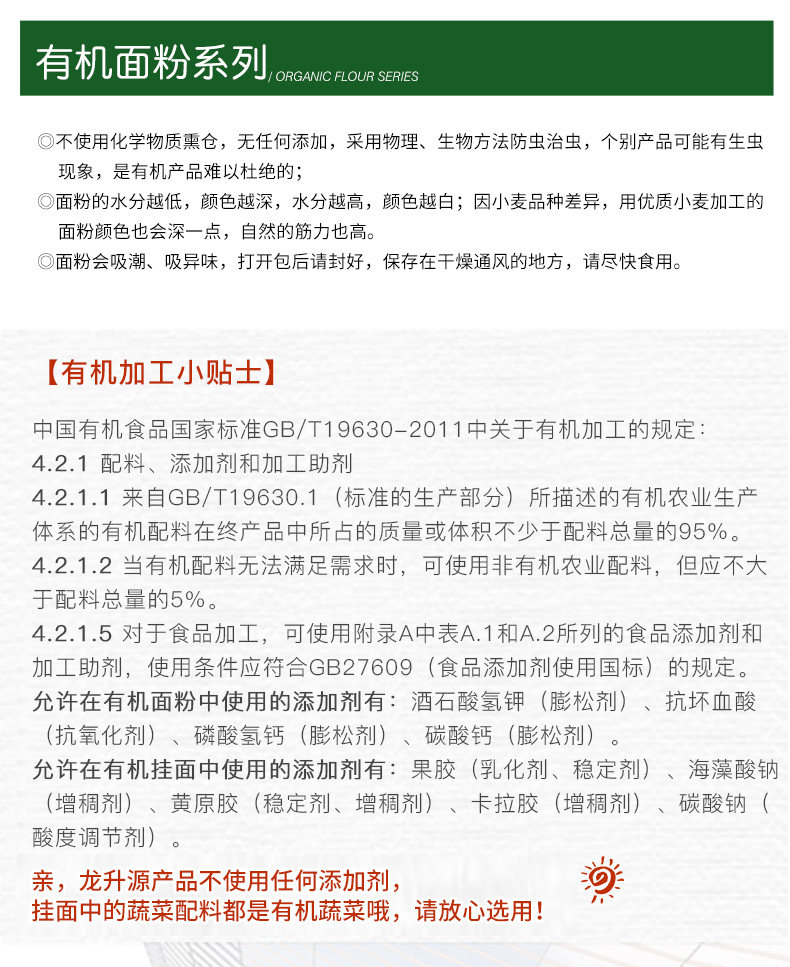 有机面粉系列/ ORGANIC FLOUR SERIES

◎不使用化学物质熏仓，无任何添加，采用物理、生物方法防虫治虫，个别产品可能有生虫现象，是有机产品难以杜绝的；

◎面粉的水分越低，颜色越深，水分越高，颜色越白；因小麦品种差异，用优质小麦加工的面粉颜色也会深一点，自然的筋力也高。

◎面粉会吸潮、吸异味，打开包后请封好，保存在干燥通风的地方，请尽快食用。

【有机加工小贴士】

中国有机食品国家标准GB/T19630-2011中关于有机加工的规定：

4.2.1 配料、添加剂和加工助剂

4.2.1.1 来自GB/T19630.1（标准的生产部分）所描述的有机农业生产体系的有机配料在终产品中所占的质量或体积不少于配料总量的95%。

4.2.1.2 当有机配料无法满足需求时，可使用非有机农业配料，但应不大于配料总量的5%。

4.2.1.5 对于食品加工，可使用附录A中表A.1和A.2所列的食品添加剂和加工助剂，使用条件应符合GB27609（食品添加剂使用国标）的规定。

允许在有机面粉中使用的添加剂有：酒石酸氢钾（膨松剂）、抗坏血酸（抗氧化剂）、磷酸氢钙（膨松剂）、碳酸钙（膨松剂）。

允许在有机挂面中使用的添加剂有：果胶（乳化剂、稳定剂）、海藻酸钠（增稠剂）、黄原胶（稳定剂、增稠剂）、卡拉胶（增稠剂）、碳酸钠（酸度调节剂）。

亲，龙升源产品不使用任何添加剂，
挂面中的蔬菜配料都是有机蔬菜哦，请放心选用！